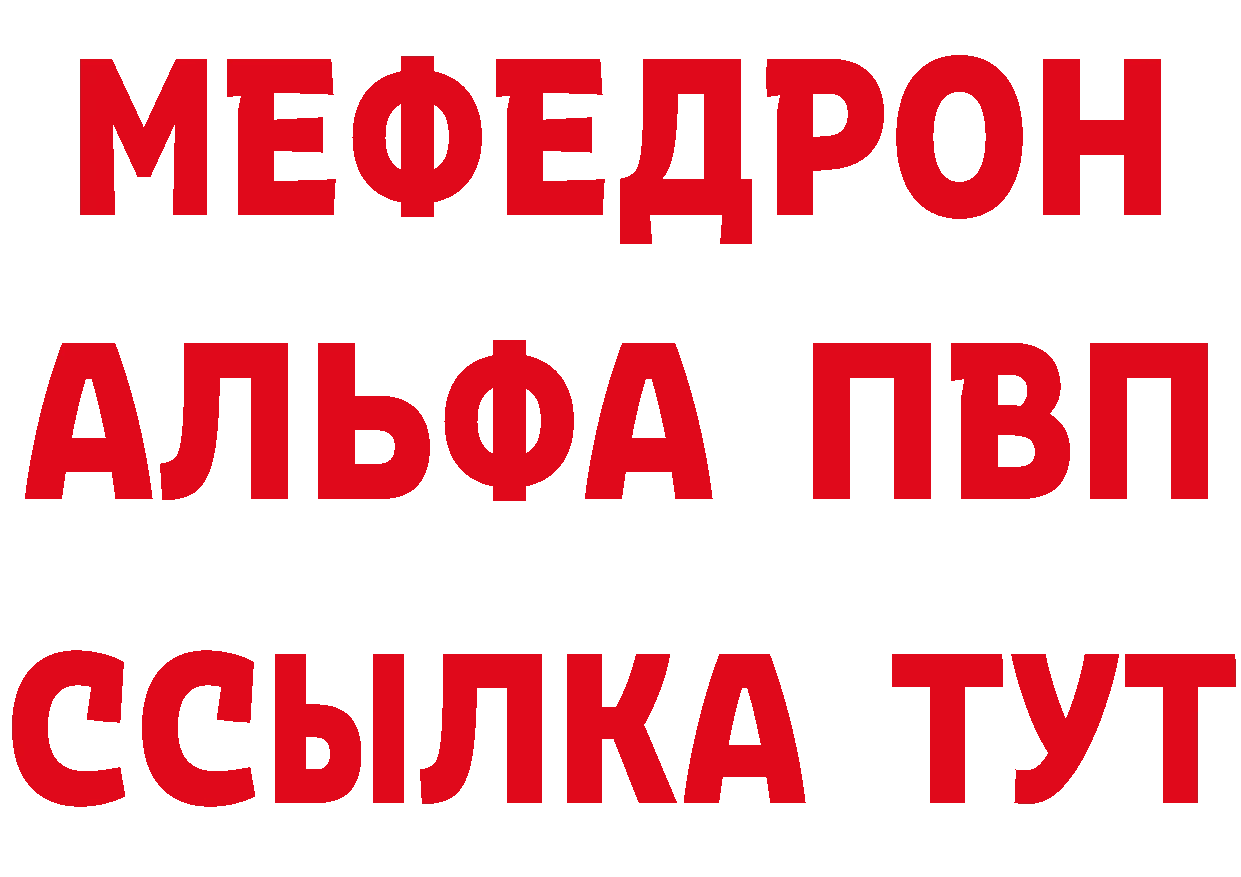 МЕФЕДРОН
АЛЬФА ПВП
ССЫЛКА ТУТ